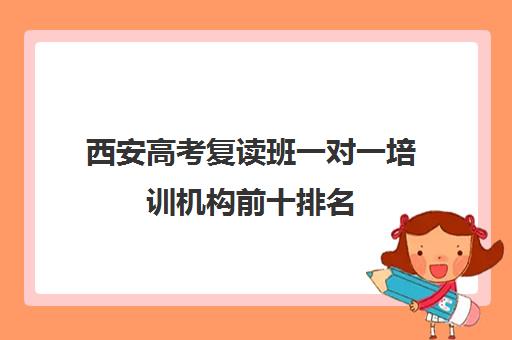 西安高考复读班一对一培训机构前十排名